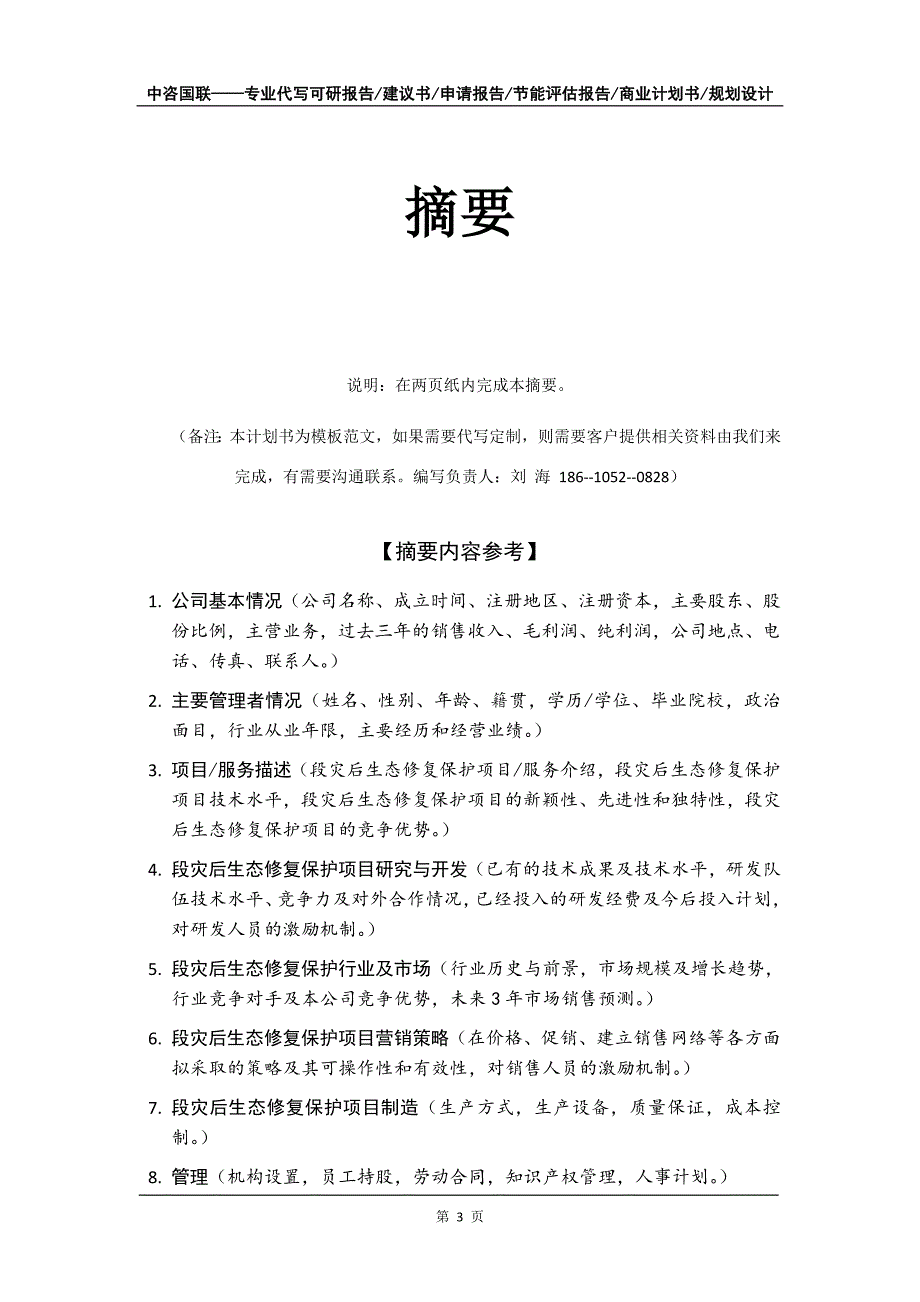 中咨国联——专业代写可研报告/建议书/申请报告/节能评估报告/商业计划书/规划设计

摘要

说明：在两页纸内完成本摘要。

（备注：本计划书为模板范文，如果需要代写定制，则需要客户提供相关资料由我们来完成，有需要沟通联系。编写负责人：刘 海 186--1052--0828）

【摘要内容参考】

1. 公司基本情况（公司名称、成立时间、注册地区、注册资本，主要股东、股份比例，主营业务，过去三年的销售收入、毛利润、纯利润，公司地点、电话、传真、联系人。）

2. 主要管理者情况（姓名、性别、年龄、籍贯，学历/学位、毕业院校，政治面目，行业从业年限，主要经历和经营业绩。）

3. 项目/服务描述（段灾后生态修复保护项目/服务介绍，段灾后生态修复保护项目技术水平，段灾后生态修复保护项目的新颖性、先进性和独特性，段灾后生态修复保护项目的竞争优势。）

4. 段灾后生态修复保护项目研究与开发（已有的技术成果及技术水平，研发队伍技术水平、竞争力及对外合作情况，已经投入的研发经费及今后投入计划，对研发人员的激励机制。）

5. 段灾后生态修复保护行业及市场（行业历史与前景，市场规模及增长趋势，行业竞争对手及本公司竞争优势，未来 3 年市场销售预测。）

6. 段灾后生态修复保护项目营销策略（在价格、促销、建立销售网络等各方面拟采取的策略及其可操作性和有效性，对销售人员的激励机制。）

7. 段灾后生态修复保护项目制造（生产方式，生产设备，质量保证，成本控制。）

8. 管理（机构设置，员工持股，劳动合同，知识产权管理，人事计划。）

第 3 页